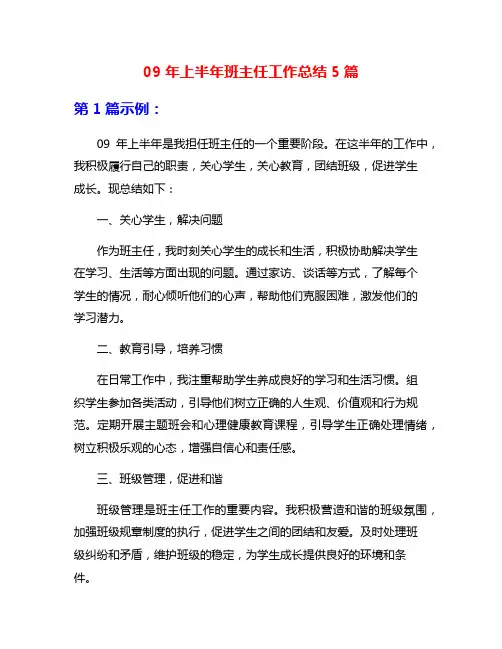 09 年上半年班主任工作总结 5 篇

第 1 篇示例：

09 年上半年是我担任班主任的一个重要阶段。在这半年的工作中，我积极履行自己的职责，关心学生，关心教育，团结班级，促进学生成长。现总结如下：

一、关心学生，解决问题

作为班主任，我时刻关心学生的成长和生活，积极协助解决学生在学习、生活等方面出现的问题。通过家访、谈话等方式，了解每个学生的情况，耐心倾听他们的心声，帮助他们克服困难，激发他们的学习潜力。

二、教育引导，培养习惯

在日常工作中，我注重帮助学生养成良好的学习和生活习惯。组织学生参加各类活动，引导他们树立正确的人生观、价值观和行为规范。定期开展主题班会和心理健康教育课程，引导学生正确处理情绪，树立积极乐观的心态，增强自信心和责任感。

三、班级管理，促进和谐

班级管理是班主任工作的重要内容。我积极营造和谐的班级氛围，加强班级规章制度的执行，促进学生之间的团结和友爱。及时处理班级纠纷和矛盾，维护班级的稳定，为学生成长提供良好的环境和条件。